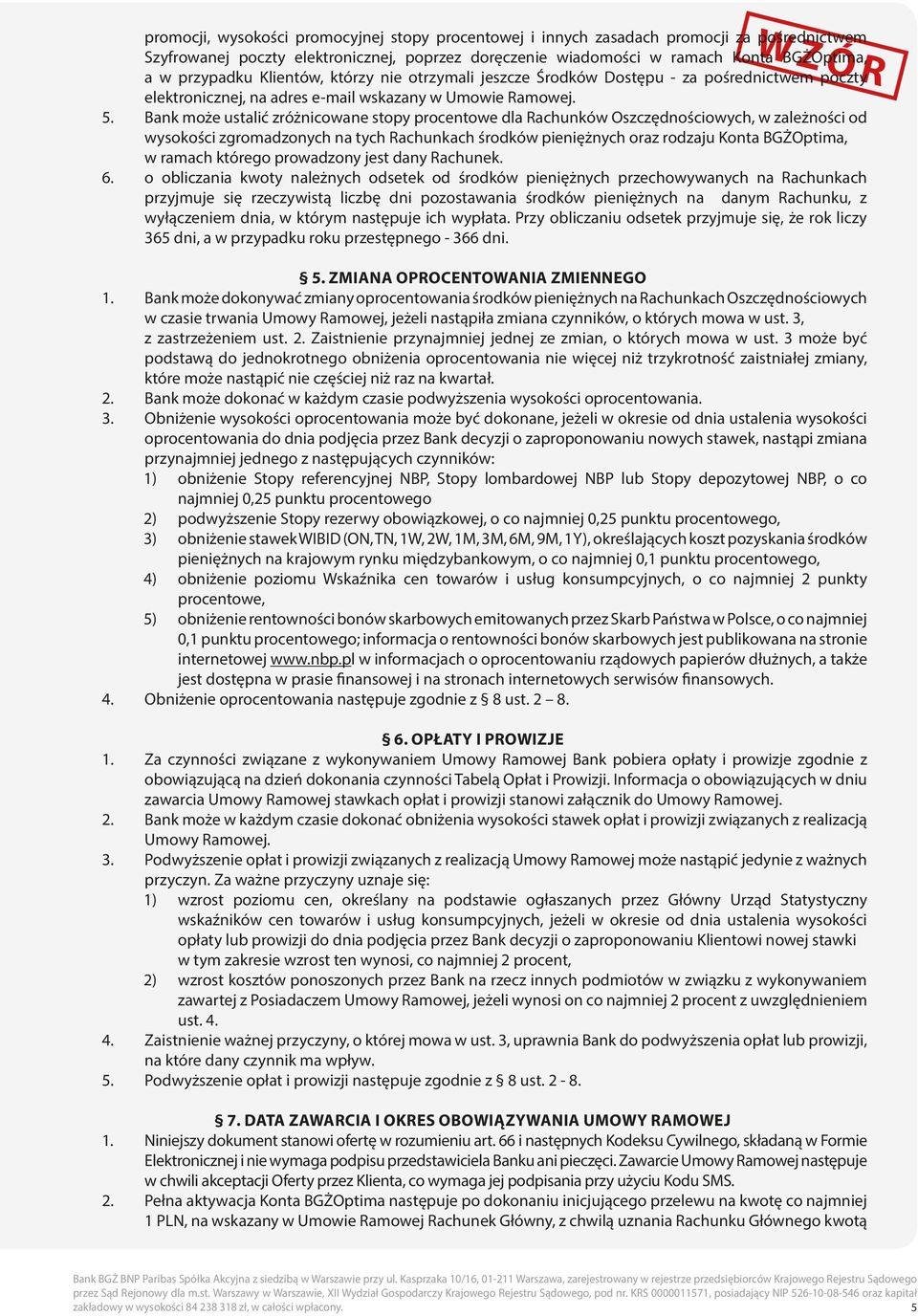 WZÓR

promocji, wysokości promocyjnej stopy procentowej i innych zasadach promocji za pośrednictwem Szyfrowanej poczty elektronicznej, poprzez doręczenie wiadomości w ramach Konta BGŻOptima, a w przypadku Klientów, którzy nie otrzymali jeszcze Środków Dostępu - za pośrednictwem poczty elektronicznej, na adres e-mail wskazany w Umowie Ramowej.

5. Bank może ustalić zróżnicowane stopy procentowe dla Rachunków Oszczędnościowych, w zależności od wysokości zgromadzonych na tych Rachunkach środków pieniężnych oraz rodzaju Konta BGŻOptima, w ramach którego prowadzony jest dany Rachunek.

6. o obliczania kwoty należnych odsetek od środków pieniężnych przechowywanych na Rachunkach przyjmuje się rzeczywistą liczbę dni pozostawania środków pieniężnych na danym Rachunku, z wyłączeniem dnia, w którym następuje ich wypłata. Przy obliczaniu odsetek przyjmuje się, że rok liczy 365 dni, a w przypadku roku przestępnego - 366 dni.

§ 5. ZMIANA OPROCENTOWANIA ZMIENNEGO

1. Bank może dokonywać zmiany oprocentowania środków pieniężnych na Rachunkach Oszczędnościowych w czasie trwania Umowy Ramowej, jeżeli nastąpiła zmiana czynników, o których mowa w ust. 3, z zastrzeżeniem ust. 2. Zaistnienie przynajmniej jednej ze zmian, o których mowa w ust. 3 może być podstawą do jednokrotnego obniżenia oprocentowania nie więcej niż trzykrotność zaistniałej zmiany, które może nastąpić nie częściej niż raz na kwartał.

2. Bank może dokonać w każdym czasie podwyższenia wysokości oprocentowania.

3. Obniżenie wysokości oprocentowania może być dokonane, jeżeli w okresie od dnia ustalenia wysokości oprocentowania do dnia podjęcia przez Bank decyzji o zaproponowaniu nowych stawek, nastąpi zmiana przynajmniej jednego z następujących czynników:
1) obniżenie Stopy referencyjnej NBP, Stopy lombardowej NBP lub Stopy depozytowej NBP, o co najmniej 0,25 punktu procentowego
2) podwyższenie Stopy rezerwy obowiązkowej, o co najmniej 0,25 punktu procentowego,
3) obniżenie stawek WIBID (ON, TN, 1W, 2W, 1M, 3M, 6M, 9M, 1Y), określających koszt pozyskania środków pieniężnych na krajowym rynku międzybankowym, o co najmniej 0,1 punktu procentowego,
4) obniżenie poziomu Wskaźnika cen towarów i usług konsumpcyjnych, o co najmniej 2 punkty procentowe,
5) obniżenie rentowności bonów skarbowych emitowanych przez Skarb Państwa w Polsce, o co najmniej 0,1 punktu procentowego; informacja o rentowności bonów skarbowych jest publikowana na stronie internetowej www.nbp.pl w informacjach o oprocentowaniu rządowych papierów dłużnych, a także jest dostępna w prasie finansowej i na stronach internetowych serwisów finansowych.

4. Obniżenie oprocentowania następuje zgodnie z § 8 ust. 2 – 8.

§ 6. OPŁATY I PROWIZJE

1. Za czynności związane z wykonywaniem Umowy Ramowej Bank pobiera opłaty i prowizje zgodnie z obowiązującą na dzień dokonania czynności Tabelą Opłat i Prowizji. Informacja o obowiązujących w dniu zawarcia Umowy Ramowej stawkach opłat i prowizji stanowi załącznik do Umowy Ramowej.

2. Bank może w każdym czasie dokonać obniżenia wysokości stawek opłat i prowizji związanych z realizacją Umowy Ramowej.

3. Podwyższenie opłat i prowizji związanych z realizacją Umowy Ramowej może nastąpić jedynie z ważnych przyczyn. Za ważne przyczyny uznaje się:
1) wzrost poziomu cen, określany na podstawie ogłaszanych przez Główny Urząd Statystyczny wskaźników cen towarów i usług konsumpcyjnych, jeżeli w okresie od dnia ustalenia wysokości opłaty lub prowizji do dnia podjęcia przez Bank decyzji o zaproponowaniu Klientowi nowej stawki w tym zakresie wzrost ten wynosi, co najmniej 2 procent,
2) wzrost kosztów ponoszonych przez Bank na rzecz innych podmiotów w związku z wykonywaniem zawartej z Posiadaczem Umowy Ramowej, jeżeli wynosi on co najmniej 2 procent z uwzględnieniem ust. 4.

4. Zaistnienie ważnej przyczyny, o której mowa w ust. 3, uprawnia Bank do podwyższenia opłat lub prowizji, na które dany czynnik ma wpływ.

5. Podwyższenie opłat i prowizji następuje zgodnie z § 8 ust. 2 - 8.

§ 7. DATA ZAWARCIA I OKRES OBOWIĄZYWANIA UMOWY RAMOWEJ

1. Niniejszy dokument stanowi ofertę w rozumieniu art. 66 i następnych Kodeksu Cywilnego, składaną w Formie Elektronicznej i nie wymaga podpisu przedstawiciela Banku ani pieczęci. Zawarcie Umowy Ramowej następuje w chwili akceptacji Oferty przez Klienta, co wymaga jej podpisania przy użyciu Kodu SMS.

2. Pełna aktywacja Konta BGŻOptima następuje po dokonaniu inicjującego przelewu na kwotę co najmniej 1 PLN, na wskazany w Umowie Ramowej Rachunek Główny, z chwilą uznania Rachunku Głównego kwotą

Bank BGŻ BNP Paribas Spółka Akcyjna z siedzibą w Warszawie przy ul. Kasprzaka 10/16, 01-211 Warszawa, zarejestrowany w rejestrze przedsiębiorców Krajowego Rejestru Sądowego przez Sąd Rejonowy dla m.st. Warszawy w Warszawie, XII Wydział Gospodarczy Krajowego Rejestru Sądowego, pod nr. KRS 0000011571, posiadający NIP 526-10-08-546 oraz kapitał zakładowy w wysokości 84 238 318 zł, w całości wpłacony.
5